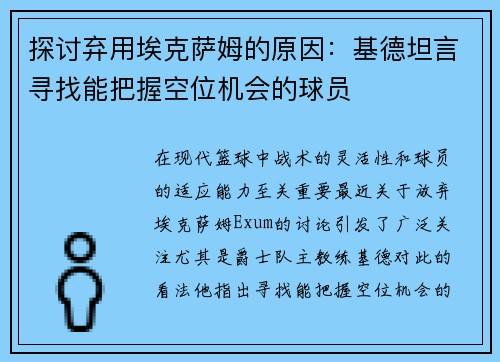 探讨弃用埃克萨姆的原因：基德坦言寻找能把握空位机会的球员

在现代篮球中战术的灵活性和球员的适应能力至关重要最近关于放弃埃克萨姆Exum的讨论引发了广泛关注尤其是爵士队主教练基德对此的看法他指出寻找能把握空位机会的